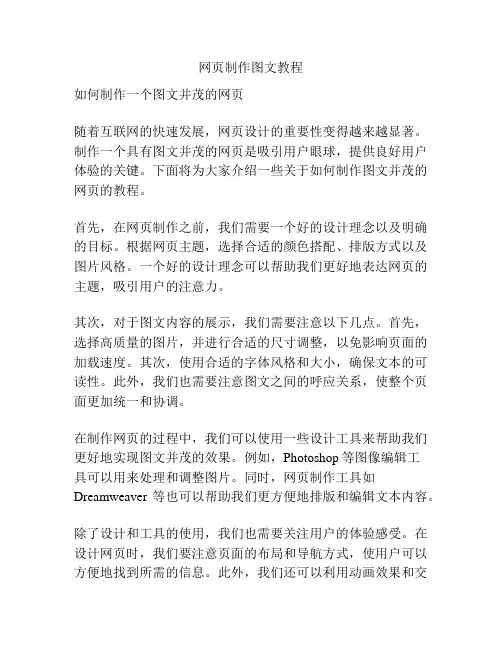 网页制作图文教程

如何制作一个图文并茂的网页

随着互联网的快速发展，网页设计的重要性变得越来越显著。制作一个具有图文并茂的网页是吸引用户眼球，提供良好用户体验的关键。下面将为大家介绍一些关于如何制作图文并茂的网页的教程。

首先，在网页制作之前，我们需要一个好的设计理念以及明确的目标。根据网页主题，选择合适的颜色搭配、排版方式以及图片风格。一个好的设计理念可以帮助我们更好地表达网页的主题，吸引用户的注意力。

其次，对于图文内容的展示，我们需要注意以下几点。首先，选择高质量的图片，并进行合适的尺寸调整，以免影响页面的加载速度。其次，使用合适的字体风格和大小，确保文本的可读性。此外，我们也需要注意图文之间的呼应关系，使整个页面更加统一和协调。

在制作网页的过程中，我们可以使用一些设计工具来帮助我们更好地实现图文并茂的效果。例如，Photoshop 等图像编辑工具可以用来处理和调整图片。同时，网页制作工具如 Dreamweaver 等也可以帮助我们更方便地排版和编辑文本内容。

除了设计和工具的使用，我们也需要关注用户的体验感受。在设计网页时，我们要注意页面的布局和导航方式，使用户可以方便地找到所需的信息。此外，我们还可以利用动画效果和交